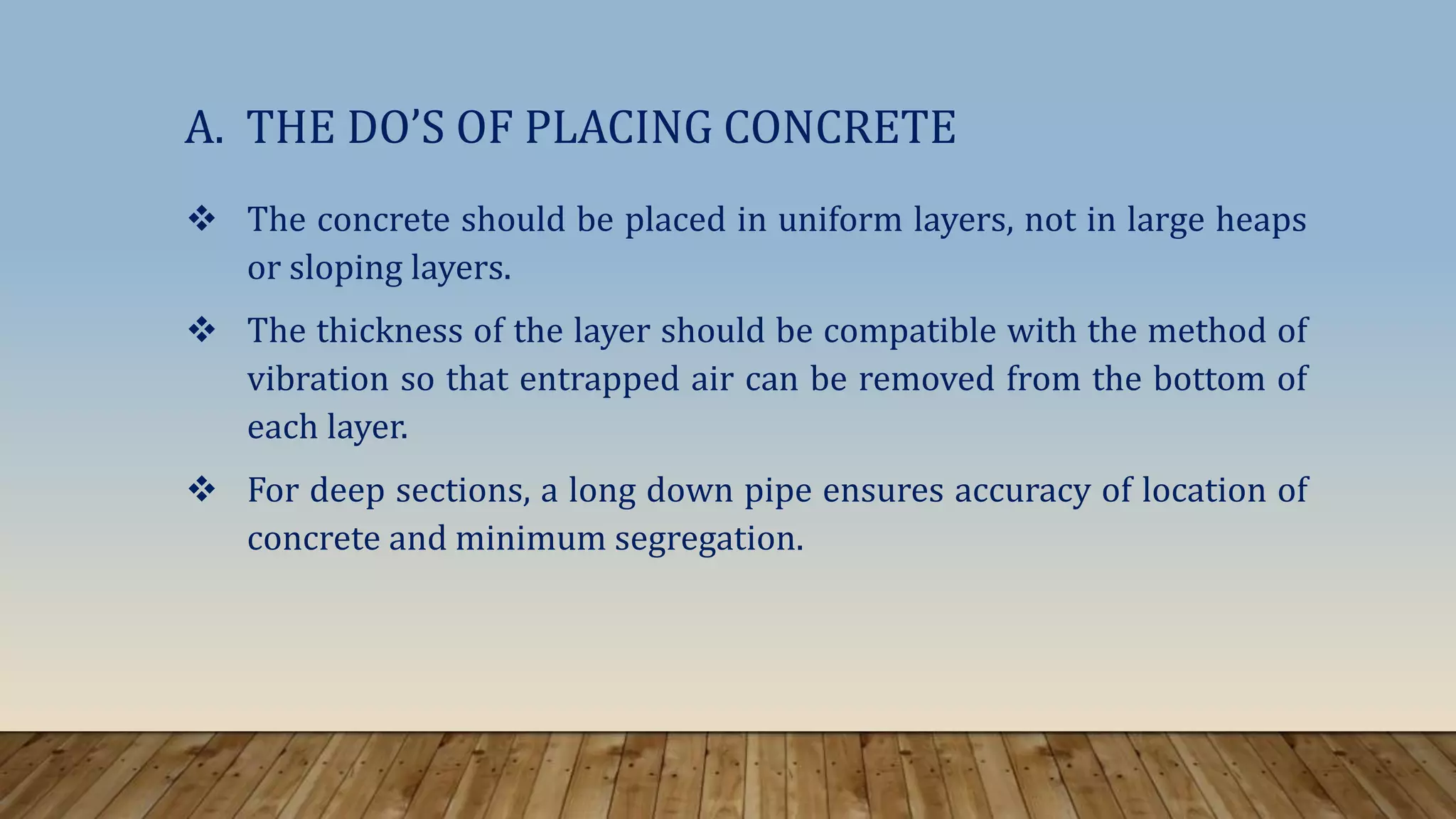 A. THE DO’S OF PLACING CONCRETE

❖ The concrete should be placed in uniform layers, not in large heaps or sloping layers.

❖ The thickness of the layer should be compatible with the method of vibration so that entrapped air can be removed from the bottom of each layer.

❖ For deep sections, a long down pipe ensures accuracy of location of concrete and minimum segregation.